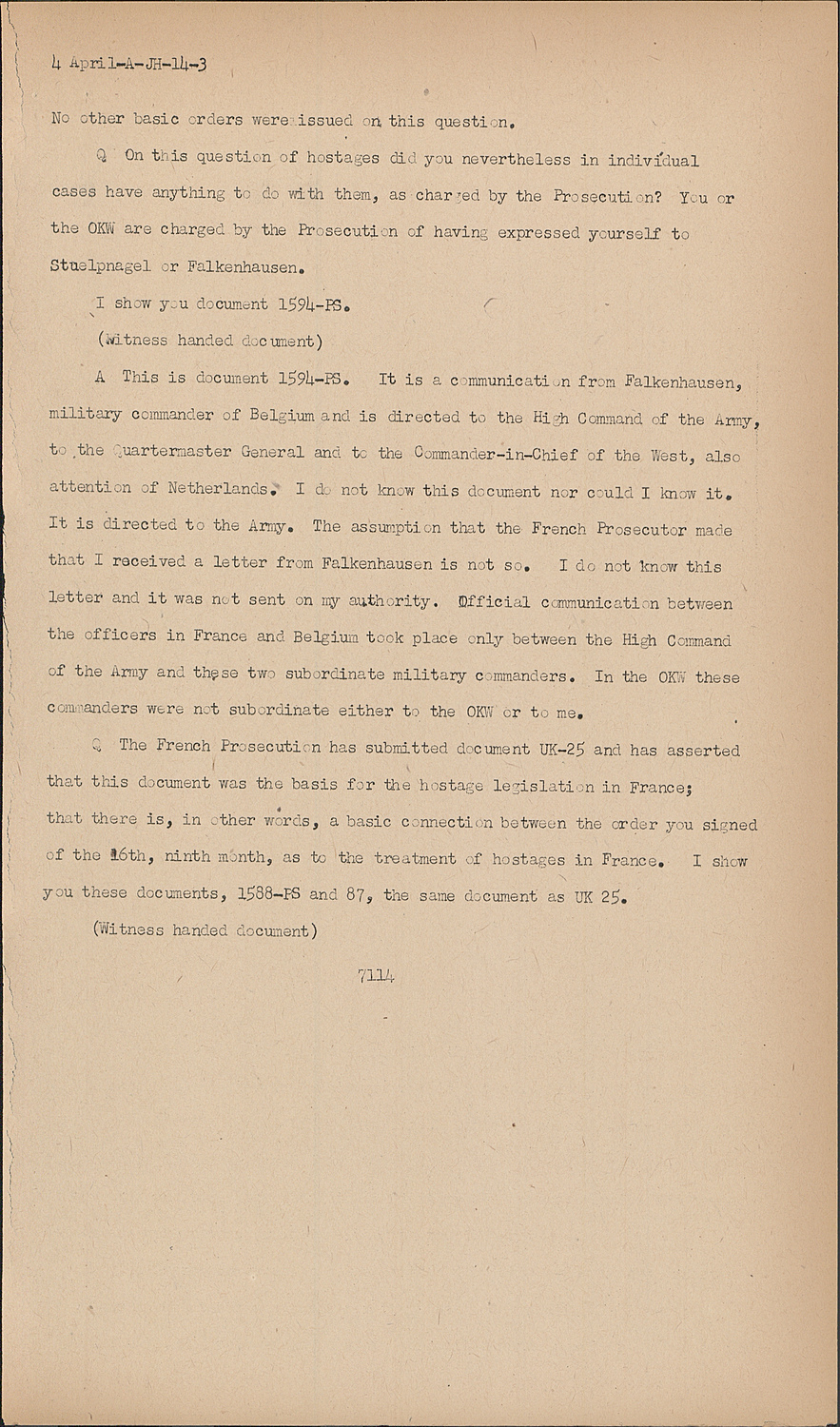 4 April-A-JH-14-3

No other basic orders were issued on this question.

Q On this question of hostages did you nevertheless in individual cases have anything to do with them, as charged by the Prosecution? You or the OKW are charged by the Prosecution of having expressed yourself to Stuelpnagel or Falkenhausen.

I show you document 1594-PS.

(Witness handed document)

A This is document 1594-PS. It is a communication from Falkenhausen, military commander of Belgium and is directed to the High Command of the Army, to the Quartermaster General and to the Commander-in-Chief of the West, also attention of Netherlands. I do not know this document nor could I know it. It is directed to the Army. The assumption that the French Prosecutor made that I received a letter from Falkenhausen is not so. I do not know this letter and it was not sent on my authority. Official communication between the officers in France and Belgium took place only between the High Command of the Army and these two subordinate military commanders. In the OKW these commanders were not subordinate either to the OKW or to me.

Q The French Prosecution has submitted document UK-25 and has asserted that this document was the basis for the hostage legislation in France; that there is, in other words, a basic connection between the order you signed of the 16th, ninth month, as to the treatment of hostages in France. I show you these documents, 1588-PS and 87, the same document as UK 25.

(Witness handed document)

7114